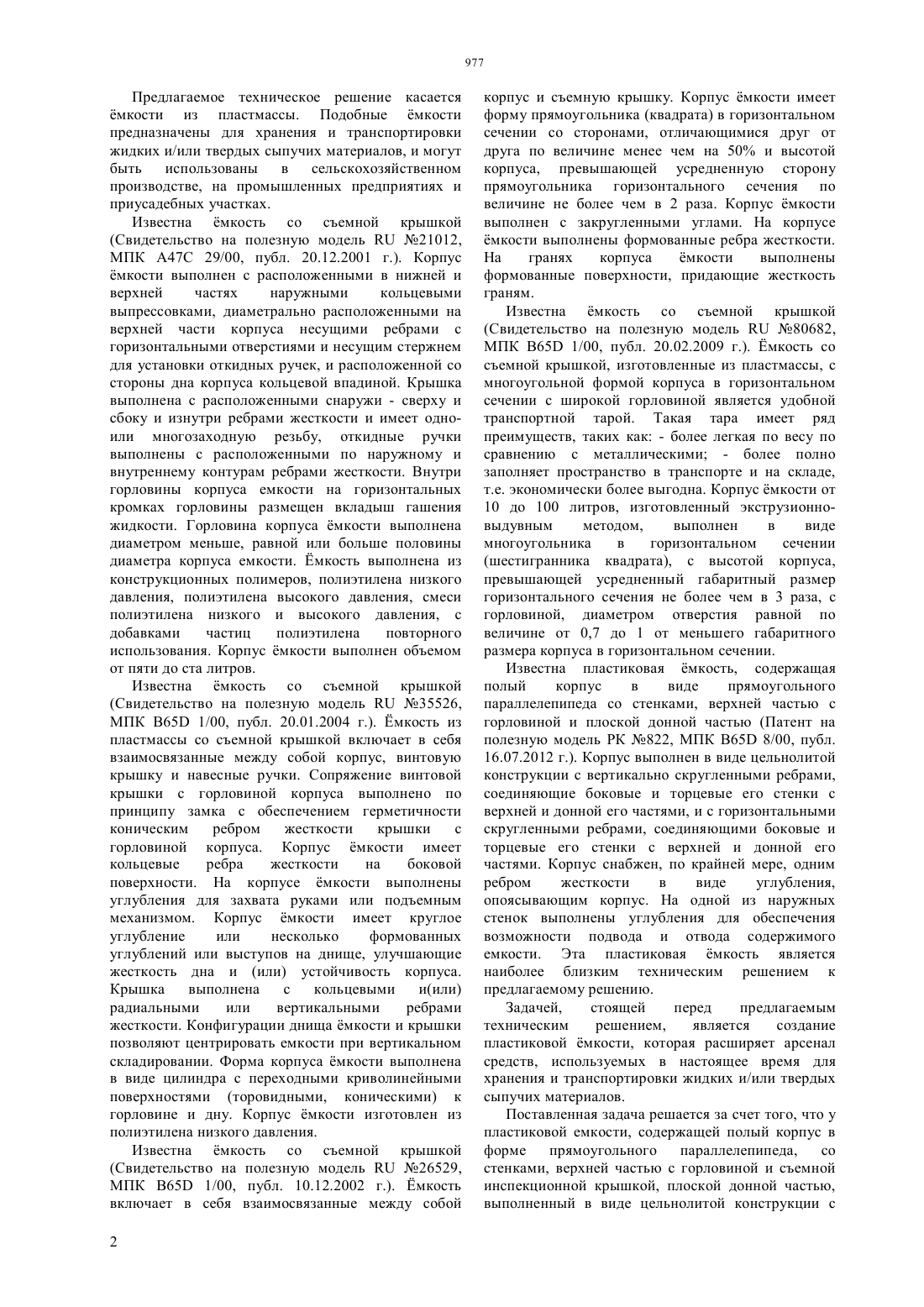 977

Предлагаемое техническое решение касается ёмкости из пластмассы. Подобные ёмкости предназначены для хранения и транспортировки жидких и/или твердых сыпучих материалов, и могут быть использованы в сельскохозяйственном производстве, на промышленных предприятиях и приусадебных участках.

Известна ёмкость со съемной крышкой (Свидетельство на полезную модель RU №21012, МПК A47C 29/00, публ. 20.12.2001 г.). Корпус ёмкости выполнен с расположенными в нижней и верхней частях наружными кольцевыми выпрессовками, диаметрально расположенными на верхней части корпуса несущими ребрами с горизонтальными отверстиями и несущим стержнем для установки откидных ручек, и расположенной со стороны дна корпуса кольцевой впадиной. Крышка выполнена с расположенными снаружи - сверху и сбоку и изнутри ребрами жесткости и имеет одно- или многозаходную резьбу, откидные ручки выполнены с расположенными по наружному и внутреннему контурам ребрами жесткости. Внутри горловины корпуса емкости на горизонтальных кромках горловины размещен вкладыш гашения жидкости. Горловина корпуса ёмкости выполнена диаметром меньше, равной или больше половины диаметра корпуса емкости. Ёмкость выполнена из конструкционных полимеров, полиэтилена низкого давления, полиэтилена высокого давления, смеси полиэтилена низкого и высокого давления, с добавками частиц полиэтилена повторного использования. Корпус ёмкости выполнен объемом от пяти до ста литров.

Известна ёмкость со съемной крышкой (Свидетельство на полезную модель RU №35526, МПК B65D 1/00, публ. 20.01.2004 г.). Ёмкость из пластмассы со съемной крышкой включает в себя взаимосвязанные между собой корпус, винтовую крышку и навесные ручки. Сопряжение винтовой крышки с горловиной корпуса выполнено по принципу замка с обеспечением герметичности коническим ребром жесткости крышки с горловиной корпуса. Корпус ёмкости имеет кольцевые ребра жесткости на боковой поверхности. На корпусе ёмкости выполнены углубления для захвата руками или подъемным механизмом. Корпус ёмкости имеет круглое углубление или несколько формованных углублений или выступов на днище, улучшающие жесткость дна и (или) устойчивость корпуса. Крышка выполнена с кольцевыми и(или) радиальными или вертикальными ребрами жесткости. Конфигурации днища ёмкости и крышки позволяют центрировать емкости при вертикальном складировании. Форма корпуса ёмкости выполнена в виде цилиндра с переходными криволинейными поверхностями (торовидными, коническими) к горловине и дну. Корпус ёмкости изготовлен из полиэтилена низкого давления.

Известна ёмкость со съемной крышкой (Свидетельство на полезную модель RU №26529, МПК B65D 1/00, публ. 10.12.2002 г.). Ёмкость включает в себя взаимосвязанные между собой корпус и съемную крышку. Корпус ёмкости имеет форму прямоугольника (квадрата) в горизонтальном сечении со сторонами, отличающимися друг от друга по величине менее чем на 50% и высотой корпуса, превышающей усредненную сторону прямоугольника горизонтального сечения по величине не более чем в 2 раза. Корпус ёмкости выполнен с закругленными углами. На корпусе ёмкости выполнены формованные ребра жесткости. На гранях корпуса ёмкости выполнены формованные поверхности, придающие жесткость граням.

Известна ёмкость со съемной крышкой (Свидетельство на полезную модель RU №80682, МПК B65D 1/00, публ. 20.02.2009 г.). Ёмкость со съемной крышкой, изготовленные из пластмассы, с многоугольной формой корпуса в горизонтальном сечении с широкой горловиной является удобной транспортной тарой. Такая тара имеет ряд преимуществ, таких как: - более легкая по весу по сравнению с металлическими; - более полно заполняет пространство в транспорте и на складе, т.е. экономически более выгодна. Корпус ёмкости от 10 до 100 литров, изготовленный экструзионно-выдувным методом, выполнен в виде многоугольника в горизонтальном сечении (шестигранника квадрата), с высотой корпуса, превышающей усредненный габаритный размер горизонтального сечения не более чем в 3 раза, с горловиной, диаметром отверстия равной по величине от 0,7 до 1 от меньшего габаритного размера корпуса в горизонтальном сечении.

Известна пластиковая ёмкость, содержащая полый корпус в виде прямоугольного параллелепипеда со стенками, верхней частью с горловиной и плоской донной частью (Патент на полезную модель РК №822, МПК B65D 8/00, публ. 16.07.2012 г.). Корпус выполнен в виде цельнолитой конструкции с вертикально скругленными ребрами, соединяющие боковые и торцевые его стенки с верхней и донной его частями, и с горизонтальными скругленными ребрами, соединяющими боковые и торцевые его стенки с верхней и донной его частями. Корпус снабжен, по крайней мере, одним ребром жесткости в виде углубления, опоясывающим корпус. На одной из наружных стенок выполнены углубления для обеспечения возможности подвода и отвода содержимого емкости. Эта пластиковая ёмкость является наиболее близким техническим решением к предлагаемому решению.

Задачей, стоящей перед предлагаемым техническим решением, является создание пластиковой ёмкости, которая расширяет арсенал средств, используемых в настоящее время для хранения и транспортировки жидких и/или твердых сыпучих материалов.

Поставленная задача решается за счет того, что у пластиковой емкости, содержащей полый корпус в форме прямоугольного параллелепипеда, со стенками, верхней частью с горловиной и съемной инспекционной крышкой, плоской донной частью, выполненный в виде цельнолитой конструкции с

2